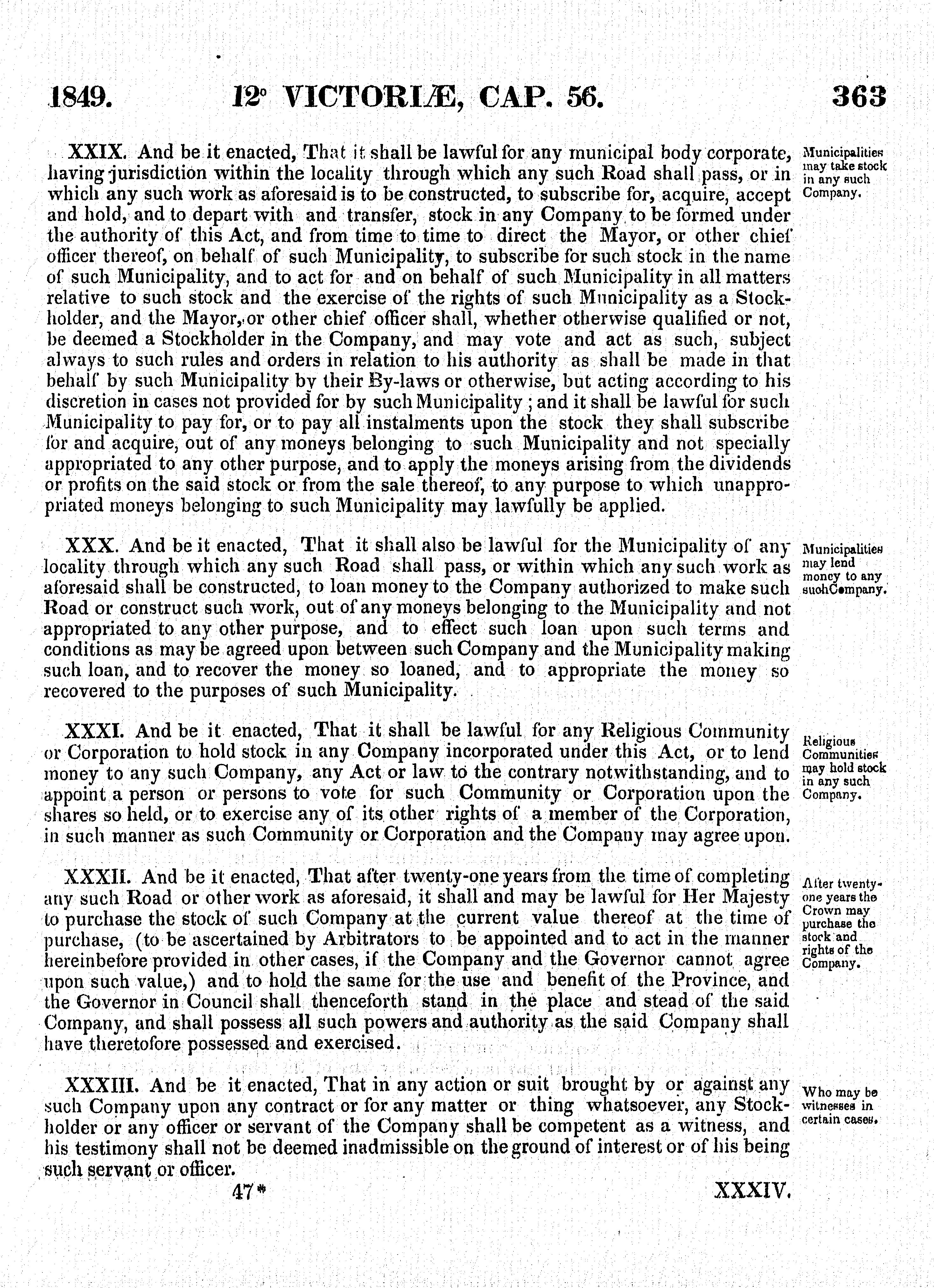 1849. 12° VICTORIÆ, CAP. 56. 363

XXIX. And be it enacted, That it shall be lawful for any municipal body corporate, having jurisdiction within the locality through which any such Road shall pass, or in which any such work as aforesaid is to be constructed, to subscribe for, acquire, accept and hold, and to depart with and transfer, stock in any Company to be formed under the authority of this Act, and from time to time to direct the Mayor, or other chief officer thereof, on behalf of such Municipality, to subscribe for such stock in the name of such Municipality, and to act for and on behalf of such Municipality in all matters relative to such stock and the exercise of the rights of such Municipality as a Stockholder, and the Mayor, or other chief officer shall, whether otherwise qualified or not, be deemed a Stockholder in the Company, and may vote and act as such, subject always to such rules and orders in relation to his authority as shall be made in that behalf by such Municipality by their By-laws or otherwise, but acting according to his discretion in cases not provided for by such Municipality; and it shall be lawful for such Municipality to pay for, or to pay all instalments upon the stock they shall subscribe for and acquire, out of any moneys belonging to such Municipality and not specially appropriated to any other purpose, and to apply the moneys arising from the dividends or profits on the said stock or from the sale thereof, to any purpose to which unappropriated moneys belonging to such Municipality may lawfully be applied.

Municipalities may take stock in any such Company.

XXX. And be it enacted, That it shall also be lawful for the Municipality of any locality through which any such Road shall pass, or within which any such work as aforesaid shall be constructed, to loan money to the Company authorized to make such Road or construct such work, out of any moneys belonging to the Municipality and not appropriated to any other purpose, and to effect such loan upon such terms and conditions as may be agreed upon between such Company and the Municipality making such loan, and to recover the money so loaned, and to appropriate the money so recovered to the purposes of such Municipality.

Municipalities may lend money to any such Company.

XXXI. And be it enacted, That it shall be lawful for any Religious Community or Corporation to hold stock in any Company incorporated under this Act, or to lend money to any such Company, any Act or law to the contrary notwithstanding, and to appoint a person or persons to vote for such Community or Corporation upon the shares so held, or to exercise any of its other rights of a member of the Corporation, in such manner as such Community or Corporation and the Company may agree upon.

Religious Communities may hold stock in any such Company.

XXXII. And be it enacted, That after twenty-one years from the time of completing any such Road or other work as aforesaid, it shall and may be lawful for Her Majesty to purchase the stock of such Company at the current value thereof at the time of purchase, (to be ascertained by Arbitrators to be appointed and to act in the manner hereinbefore provided in other cases, if the Company and the Governor cannot agree upon such value,) and to hold the same for the use and benefit of the Province, and the Governor in Council shall thenceforth stand in the place and stead of the said Company, and shall possess all such powers and authority as the said Company shall have theretofore possessed and exercised.

After twenty-one years the Crown may purchase the stock and rights of the Company.

XXXIII. And be it enacted, That in any action or suit brought by or against any such Company upon any contract or for any matter or thing whatsoever, any Stockholder or any officer or servant of the Company shall be competent as a witness, and his testimony shall not be deemed inadmissible on the ground of interest or of his being such servant or officer.

Who may be witnesses in certain cases.

47* XXXIV.